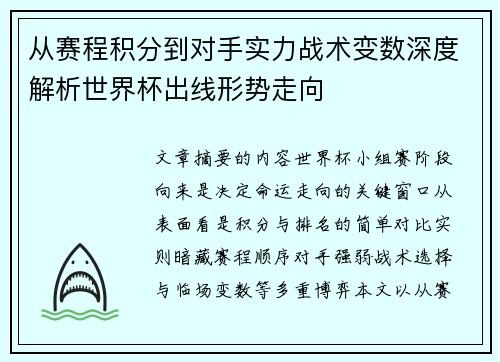 从赛程积分到对手实力战术变数深度解析世界杯出线形势走向

文章摘要的内容世界杯小组赛阶段向来是决定命运走向的关键窗口从表面看是积分与排名的简单对比实则暗藏赛程顺序对手强弱战术选择与临场变数等多重博弈本文以从赛